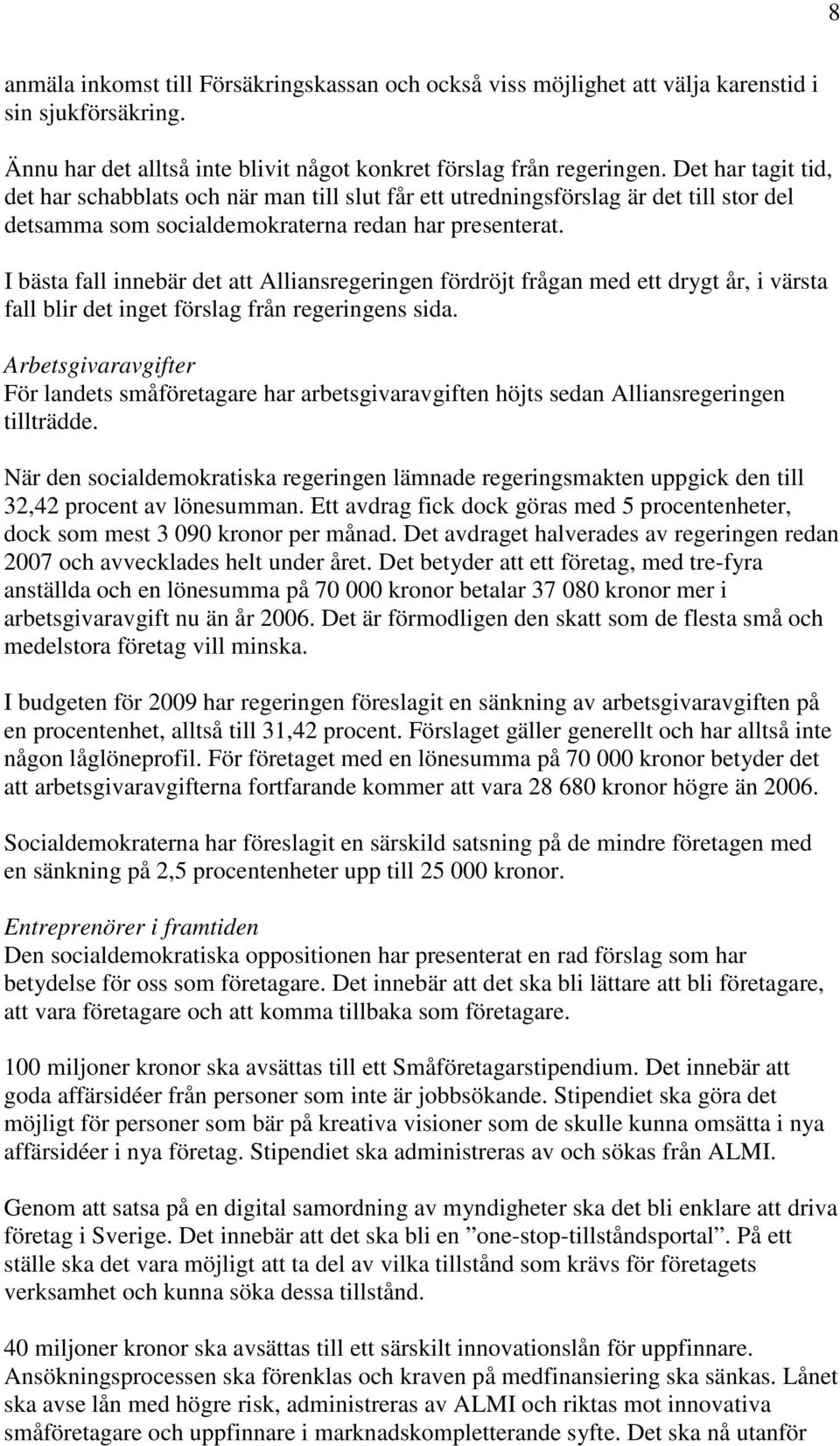 8

anmäla inkomst till Försäkringskassan och också viss möjlighet att välja karenstid i sin sjukförsäkring.

Ännu har det alltså inte blivit något konkret förslag från regeringen. Det har tagit tid, det har schabblats och när man till slut får ett utredningsförslag är det till stor del detsamma som socialdemokraterna redan har presenterat.

I bästa fall innebär det att Alliansregeringen fördröjt frågan med ett drygt år, i värsta fall blir det inget förslag från regeringens sida.

Arbetsgivaravgifter
För landets småföretagare har arbetsgivaravgiften höjts sedan Alliansregeringen tillträdde.

När den socialdemokratiska regeringen lämnade regeringsmakten uppgick den till 32,42 procent av lönesumman. Ett avdrag fick dock göras med 5 procentenheter, dock som mest 3 090 kronor per månad. Det avdraget halverades av regeringen redan 2007 och avvecklades helt under året. Det betyder att ett företag, med tre-fyra anställda och en lönesumma på 70 000 kronor betalar 37 080 kronor mer i arbetsgivaravgift nu än år 2006. Det är förmodligen den skatt som de flesta små och medelstora företag vill minska.

I budgeten för 2009 har regeringen föreslagit en sänkning av arbetsgivaravgiften på en procentenhet, alltså till 31,42 procent. Förslaget gäller generellt och har alltså inte någon låglöneprofil. För företaget med en lönesumma på 70 000 kronor betyder det att arbetsgivaravgifterna fortfarande kommer att vara 28 680 kronor högre än 2006.

Socialdemokraterna har föreslagit en särskild satsning på de mindre företagen med en sänkning på 2,5 procentenheter upp till 25 000 kronor.

Entreprenörer i framtiden
Den socialdemokratiska oppositionen har presenterat en rad förslag som har betydelse för oss som företagare. Det innebär att det ska bli lättare att bli företagare, att vara företagare och att komma tillbaka som företagare.

100 miljoner kronor ska avsättas till ett Småföretagarstipendium. Det innebär att goda affärsidéer från personer som inte är jobbsökande. Stipendiet ska göra det möjligt för personer som bär på kreativa visioner som de skulle kunna omsätta i nya affärsidéer i nya företag. Stipendiet ska administreras av och sökas från ALMI.

Genom att satsa på en digital samordning av myndigheter ska det bli enklare att driva företag i Sverige. Det innebär att det ska bli en ”one-stop-tillståndsportal”. På ett ställe ska det vara möjligt att ta del av vilka tillstånd som krävs för företagets verksamhet och kunna söka dessa tillstånd.

40 miljoner kronor ska avsättas till ett särskilt innovationslån för uppfinnare. Ansökningsprocessen ska förenklas och kraven på medfinansiering ska sänkas. Lånet ska avse lån med högre risk, administreras av ALMI och riktas mot innovativa småföretagare och uppfinnare i marknadskompletterande syfte. Det ska nå utanför